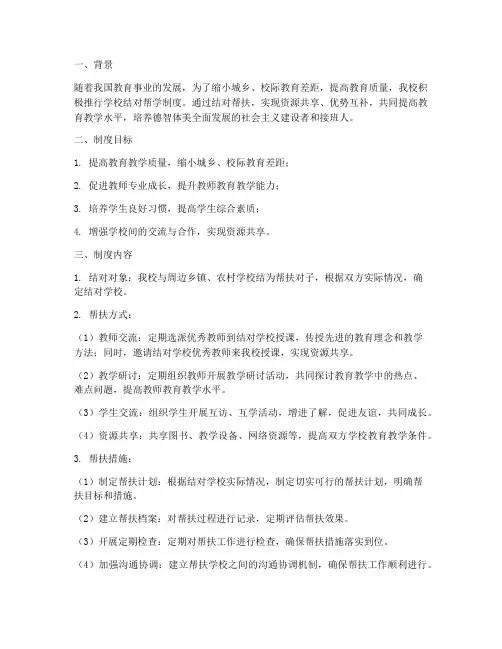 一、背景

随着我国教育事业的发展，为了缩小城乡、校际教育差距，提高教育质量，我校积极推行学校结对帮学制度。通过结对帮扶，实现资源共享、优势互补，共同提高教育教学水平，培养德智体美全面发展的社会主义建设者和接班人。

二、制度目标

1. 提高教育教学质量，缩小城乡、校际教育差距；

2. 促进教师专业成长，提升教师教育教学能力；

3. 培养学生良好习惯，提高学生综合素质；

4. 增强学校间的交流与合作，实现资源共享。

三、制度内容

1. 结对对象：我校与周边乡镇、农村学校结为帮扶对子，根据双方实际情况，确定结对学校。

2. 帮扶方式：

（1）教师交流：定期选派优秀教师到结对学校授课，传授先进的教育理念和教学方法；同时，邀请结对学校优秀教师来我校授课，实现资源共享。

（2）教学研讨：定期组织教师开展教学研讨活动，共同探讨教育教学中的热点、难点问题，提高教师教育教学水平。

（3）学生交流：组织学生开展互访、互学活动，增进了解，促进友谊，共同成长。

（4）资源共享：共享图书、教学设备、网络资源等，提高双方学校教育教学条件。

3. 帮扶措施：

（1）制定帮扶计划：根据结对学校实际情况，制定切实可行的帮扶计划，明确帮扶目标和措施。

（2）建立帮扶档案：对帮扶过程进行记录，定期评估帮扶效果。

（3）开展定期检查：定期对帮扶工作进行检查，确保帮扶措施落实到位。

（4）加强沟通协调：建立帮扶学校之间的沟通协调机制，确保帮扶工作顺利进行。